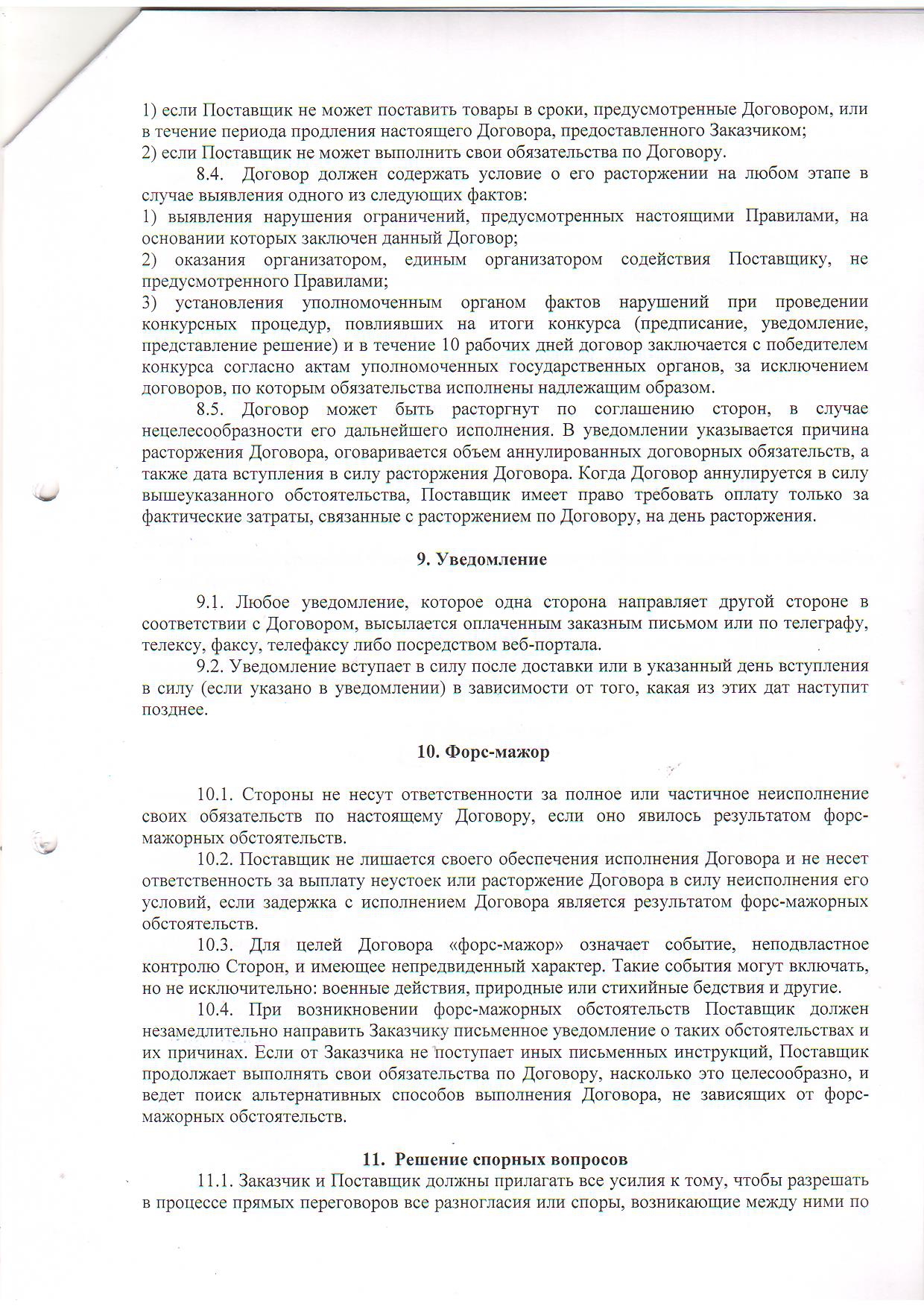 1) если Поставщик не может поставить товары в сроки, предусмотренные Договором, или в течение периода продления настоящего Договора, предоставленного Заказчиком;
2) если Поставщик не может выполнить свои обязательства по Договору.

8.4. Договор должен содержать условие о его расторжении на любом этапе в случае выявления одного из следующих фактов:
1) выявления нарушения ограничений, предусмотренных настоящими Правилами, на основании которых заключен данный Договор;
2) оказания организатором, единым организатором содействия Поставщику, не предусмотренного Правилами;
3) установления уполномоченным органом фактов нарушений при проведении конкурсных процедур, повлиявших на итоги конкурса (предписание, уведомление, представление решение) и в течение 10 рабочих дней договор заключается с победителем конкурса согласно актам уполномоченных государственных органов, за исключением договоров, по которым обязательства исполнены надлежащим образом.

8.5. Договор может быть расторгнут по соглашению сторон, в случае нецелесообразности его дальнейшего исполнения. В уведомлении указывается причина расторжения Договора, оговаривается объем аннулированных договорных обязательств, а также дата вступления в силу расторжения Договора. Когда Договор аннулируется в силу вышеуказанного обстоятельства, Поставщик имеет право требовать оплату только за фактические затраты, связанные с расторжением по Договору, на день расторжения.

9. Уведомление

9.1. Любое уведомление, которое одна сторона направляет другой стороне в соответствии с Договором, высылается оплаченным заказным письмом или по телеграфу, телексу, факсу, телефаксу либо посредством веб-портала.

9.2. Уведомление вступает в силу после доставки или в указанный день вступления в силу (если указано в уведомлении) в зависимости от того, какая из этих дат наступит позднее.

10. Форс-мажор

10.1. Стороны не несут ответственности за полное или частичное неисполнение своих обязательств по настоящему Договору, если оно явилось результатом форс-мажорных обстоятельств.

10.2. Поставщик не лишается своего обеспечения исполнения Договора и не несет ответственность за выплату неустоек или расторжение Договора в силу неисполнения его условий, если задержка с исполнением Договора является результатом форс-мажорных обстоятельств.

10.3. Для целей Договора «форс-мажор» означает событие, неподвластное контролю Сторон, и имеющее непредвиденный характер. Такие события могут включать, но не исключительно: военные действия, природные или стихийные бедствия и другие.

10.4. При возникновении форс-мажорных обстоятельств Поставщик должен незамедлительно направить Заказчику письменное уведомление о таких обстоятельствах и их причинах. Если от Заказчика не поступает иных письменных инструкций, Поставщик продолжает выполнять свои обязательства по Договору, насколько это целесообразно, и ведет поиск альтернативных способов выполнения Договора, не зависящих от форс-мажорных обстоятельств.

11. Решение спорных вопросов

11.1. Заказчик и Поставщик должны прилагать все усилия к тому, чтобы разрешать в процессе прямых переговоров все разногласия или споры, возникающие между ними по